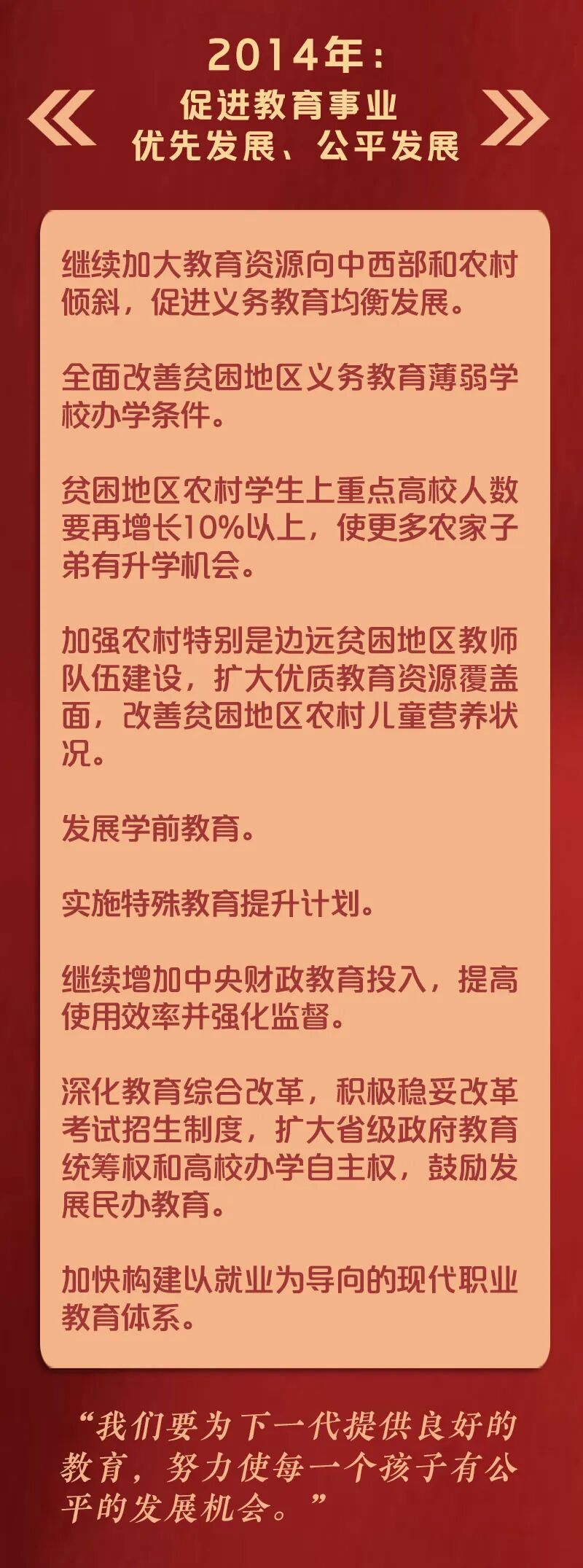 2014年：
促进教育事业
优先发展、公平发展

继续加大教育资源向中西部和农村倾斜，促进义务教育均衡发展。

全面改善贫困地区义务教育薄弱学校办学条件。

贫困地区农村学生上重点高校人数要再增长10%以上，使更多农家子弟有升学机会。

加强农村特别是边远贫困地区教师队伍建设，扩大优质教育资源覆盖面，改善贫困地区农村儿童营养状况。

发展学前教育。

实施特殊教育提升计划。

继续增加中央财政教育投入，提高使用效率并强化监督。

深化教育综合改革，积极稳妥改革考试招生制度，扩大省级政府教育统筹权和高校办学自主权，鼓励发展民办教育。

加快构建以就业为导向的现代职业教育体系。

“我们要为下一代提供良好的教育，努力使每一个孩子有公平的发展机会。”